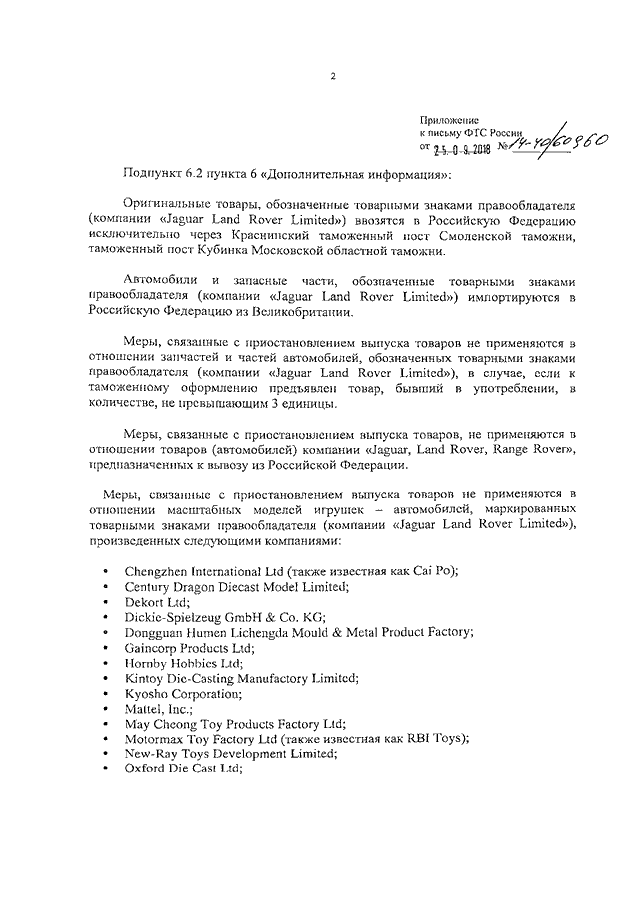 2

Приложение
к письму ФТС России
от 25.09.2018 № 14-40/60960

Подпункт 6.2 пункта 6 «Дополнительная информация»:

Оригинальные товары, обозначенные товарными знаками правообладателя (компании «Jaguar Land Rover Limited») ввозятся в Российскую Федерацию исключительно через Краснинский таможенный пост Смоленской таможни, таможенный пост Кубинка Московской областной таможни.

Автомобили и запасные части, обозначенные товарными знаками правообладателя (компании «Jaguar Land Rover Limited») импортируются в Российскую Федерацию из Великобритании.

Меры, связанные с приостановлением выпуска товаров не применяются в отношении запчастей и частей автомобилей, обозначенных товарными знаками правообладателя (компании «Jaguar Land Rover Limited»), в случае, если к таможенному оформлению предъявлен товар, бывший в употреблении, в количестве, не превышающим 3 единицы.

Меры, связанные с приостановлением выпуска товаров, не применяются в отношении товаров (автомобилей) компании «Jaguar, Land Rover, Range Rover», предназначенных к вывозу из Российской Федерации.

Меры, связанные с приостановлением выпуска товаров не применяются в отношении масштабных моделей игрушек – автомобилей, маркированных товарными знаками правообладателя (компании «Jaguar Land Rover Limited»), произведенных следующими компаниями:

• Chengzhen International Ltd (также известная как Cai Po);
• Century Dragon Diecast Model Limited;
• Dekort Ltd;
• Dickie-Spielzeug GmbH & Co. KG;
• Dongguan Humen Lichengda Mould & Metal Product Factory;
• Gaincorp Products Ltd;
• Hornby Hobbies Ltd;
• Kintoy Die-Casting Manufactory Limited;
• Kyosho Corporation;
• Mattel, Inc.;
• May Cheong Toy Products Factory Ltd;
• Motormax Toy Factory Ltd (также известная как RBI Toys);
• New-Ray Toys Development Limited;
• Oxford Die Cast Ltd;